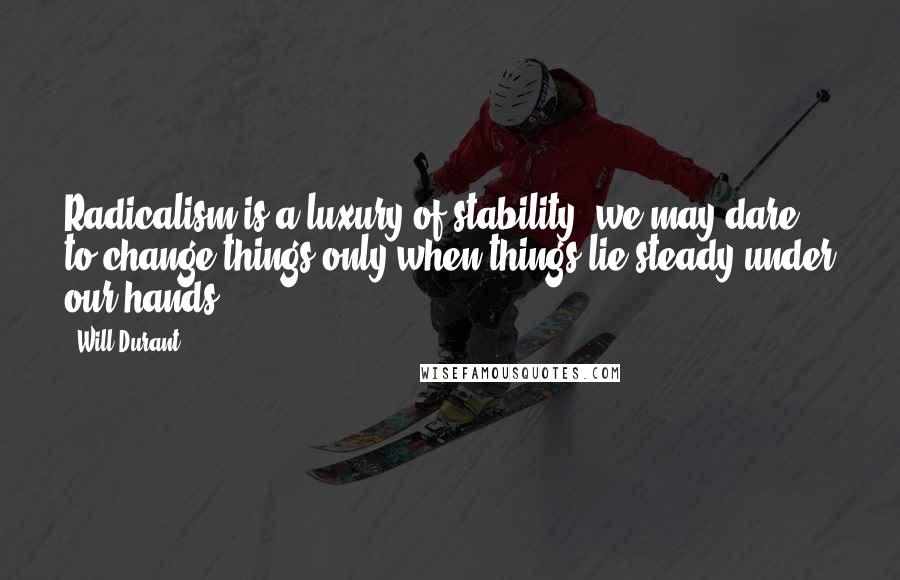 Radicalism is a luxury of stability; we may dare to change things only when things lie steady under our hands.

- Will Durant

WISEFAMOUSQUOTES.COM